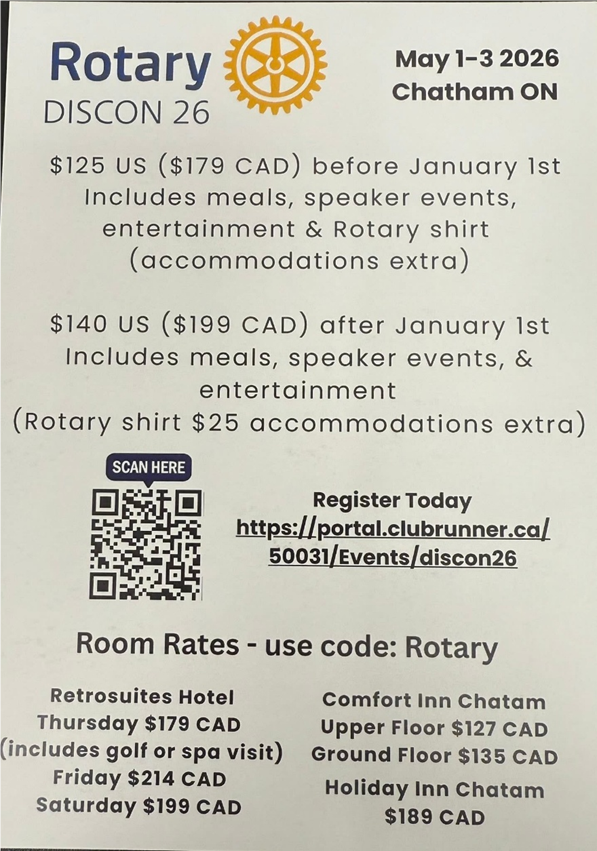 Rotary
DISCON 26

May 1-3 2026
Chatham ON

\$125 US (\$179 CAD) before January 1st
Includes meals, speaker events, entertainment & Rotary shirt
(accommodations extra)

\$140 US (\$199 CAD) after January 1st
Includes meals, speaker events, & entertainment
(Rotary shirt \$25 accommodations extra)

SCAN HERE

Register Today
https://portal.clubrunner.ca/50031/Events/discon26

Room Rates - use code: Rotary

Retrosuites Hotel
Thursday \$179 CAD
(includes golf or spa visit)
Friday \$214 CAD
Saturday \$199 CAD

Comfort Inn Chatam
Upper Floor \$127 CAD
Ground Floor \$135 CAD
Holiday Inn Chatam
\$189 CAD